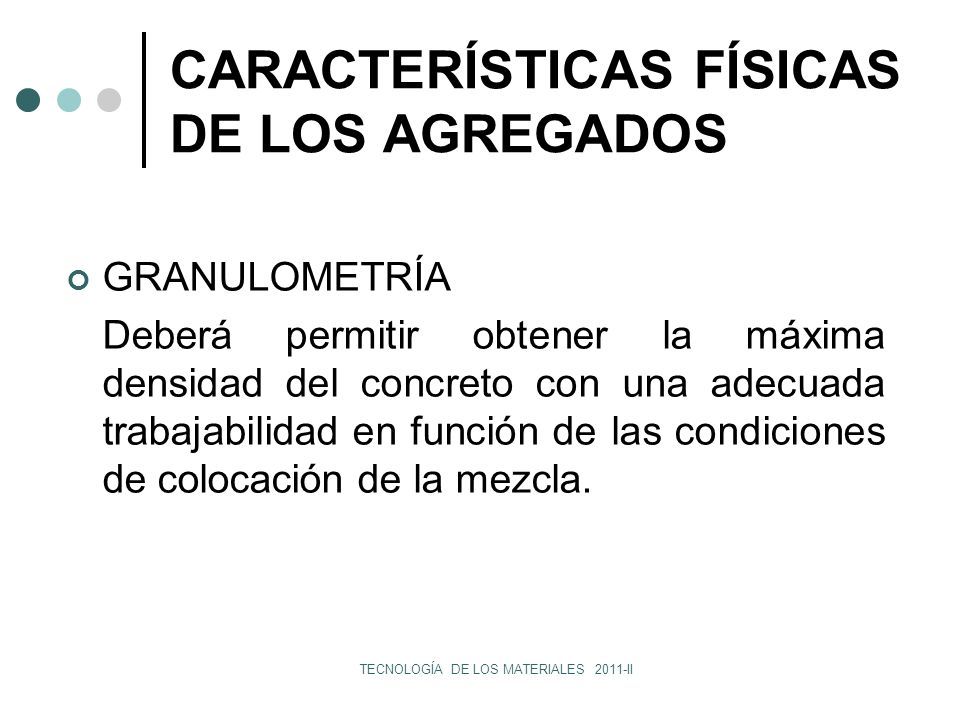 CARACTERÍSTICAS FÍSICAS DE LOS AGREGADOS

GRANULOMETRÍA

Deberá permitir obtener la máxima densidad del concreto con una adecuada trabajabilidad en función de las condiciones de colocación de la mezcla.

TECNOLOGÍA DE LOS MATERIALES 2011-II